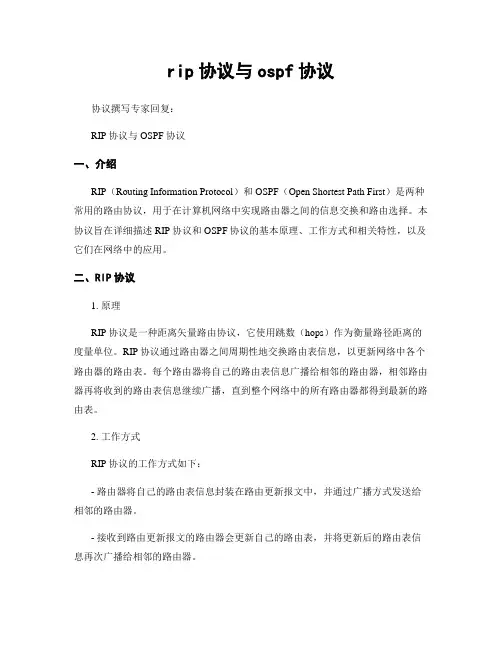 rip 协议与 ospf 协议

协议撰写专家回复：

RIP 协议与 OSPF 协议

一、介绍

RIP（Routing Information Protocol）和 OSPF（Open Shortest Path First）是两种常用的路由协议，用于在计算机网络中实现路由器之间的信息交换和路由选择。本协议旨在详细描述 RIP 协议和 OSPF 协议的基本原理、工作方式和相关特性，以及它们在网络中的应用。

二、RIP 协议

1. 原理

RIP 协议是一种距离矢量路由协议，它使用跳数（hops）作为衡量路径距离的度量单位。RIP 协议通过路由器之间周期性地交换路由表信息，以更新网络中各个路由器的路由表。每个路由器将自己的路由表信息广播给相邻的路由器，相邻路由器再将收到的路由表信息继续广播，直到整个网络中的所有路由器都得到最新的路由表。

2. 工作方式

RIP 协议的工作方式如下：

- 路由器将自己的路由表信息封装在路由更新报文中，并通过广播方式发送给相邻的路由器。

- 接收到路由更新报文的路由器会更新自己的路由表，并将更新后的路由表信息再次广播给相邻的路由器。